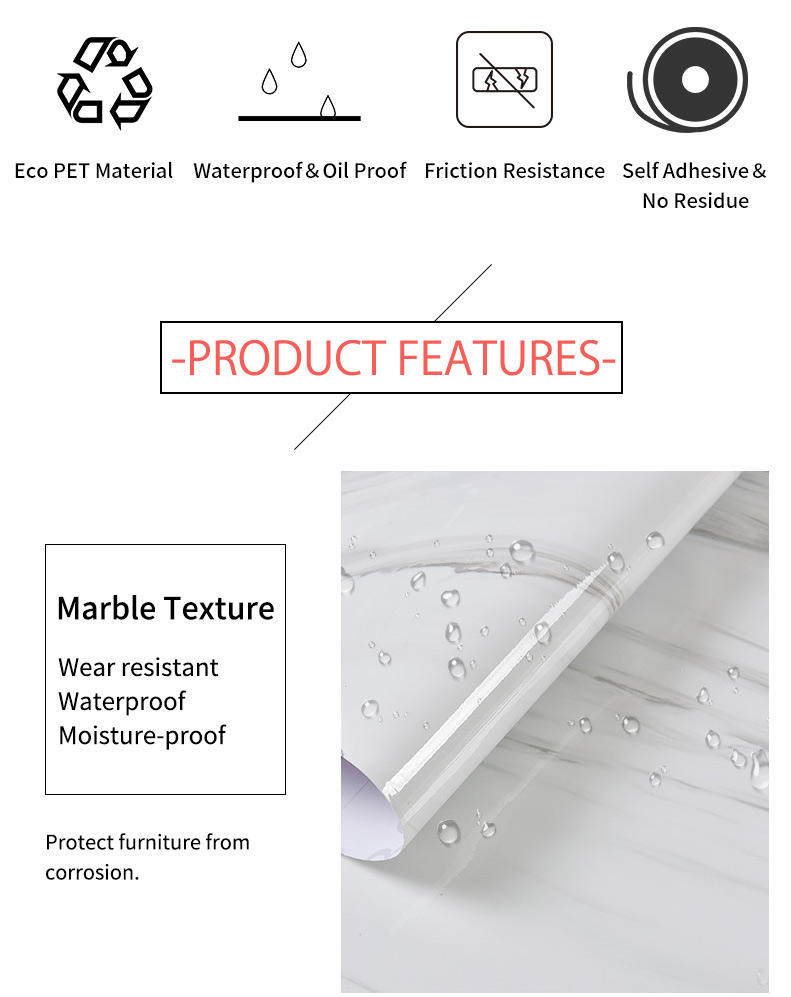 Eco PET Material

Waterproof & Oil Proof

Friction Resistance

Self Adhesive & No Residue

-PRODUCT FEATURES-

Marble Texture

Wear resistant
Waterproof
Moisture-proof

Protect furniture from corrosion.